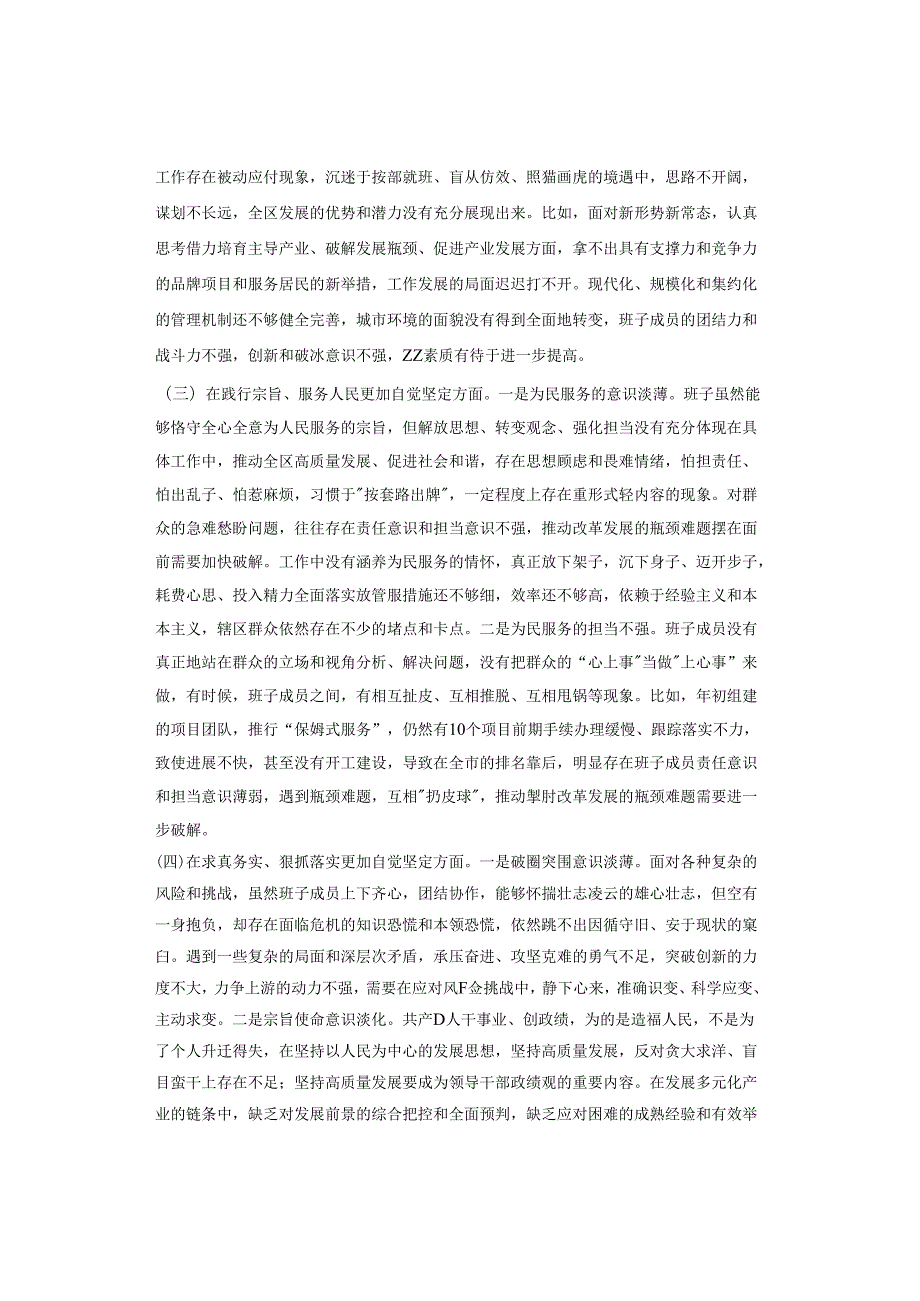 工作存在被动应付现象，沉迷于按部就班、盲从仿效、照猫画虎的境遇中，思路不开阔，谋划不长远，全区发展的优势和潜力没有充分展现出来。比如，面对新形势新常态，认真思考借力培育主导产业、破解发展瓶颈、促进产业发展方面，拿不出具有支撑力和竞争力的品牌项目和服务居民的新举措，工作发展的局面迟迟打不开。现代化、规模化和集约化的管理机制还不够健全完善，城市环境的面貌没有得到全面地转变，班子成员的团结力和战斗力不强，创新和破冰意识不强，ZZ素质有待于进一步提高。

（三）在践行宗旨、服务人民更加自觉坚定方面。一是为民服务的意识淡薄。班子虽然能够恪守全心全意为人民服务的宗旨，但解放思想、转变观念、强化担当没有充分体现在具体工作中，推动全区高质量发展、促进社会和谐，存在思想顾虑和畏难情绪，怕担责任、怕出乱子、怕惹麻烦，习惯于"按套路出牌"，一定程度上存在重形式轻内容的现象。对群众的急难愁盼问题，往往存在责任意识和担当意识不强，推动改革发展的瓶颈难题摆在面前需要加快破解。工作中没有涵养为民服务的情怀，真正放下架子，沉下身子、迈开步子，耗费心思、投入精力全面落实放管服措施还不够细，效率还不够高，依赖于经验主义和本本主义，辖区群众依然存在不少的堵点和卡点。二是为民服务的担当不强。班子成员没有真正地站在群众的立场和视角分析、解决问题，没有把群众的“心上事"当做"上心事”来做，有时候，班子成员之间，有相互扯皮、互相推脱、互相甩锅等现象。比如，年初组建的项目团队，推行“保姆式服务”，仍然有10个项目前期手续办理缓慢、跟踪落实不力，致使进展不快，甚至没有开工建设，导致在全市的排名靠后，明显存在班子成员责任意识和担当意识薄弱，遇到瓶颈难题，互相"扔皮球"，推动掣肘改革发展的瓶颈难题需要进一步破解。

(四)在求真务实、狠抓落实更加自觉坚定方面。一是破圈突围意识淡薄。面对各种复杂的风险和挑战，虽然班子成员上下齐心，团结协作，能够怀揣壮志凌云的雄心壮志，但空有一身抱负，却存在面临危机的知识恐慌和本领恐慌，依然跳不出因循守旧、安于现状的窠臼。遇到一些复杂的局面和深层次矛盾，承压奋进、攻坚克难的勇气不足，突破创新的力度不大，力争上游的动力不强，需要在应对风F佥挑战中，静下心来，准确识变、科学应变、主动求变。二是宗旨使命意识淡化。共产D人干事业、创政绩，为的是造福人民，不是为了个人升迁得失，在坚持以人民为中心的发展思想，坚持高质量发展，反对贪大求洋、盲目蛮干上存在不足；坚持高质量发展要成为领导干部政绩观的重要内容。在发展多元化产业的链条中，缺乏对发展前景的综合把控和全面预判，缺乏应对困难的成熟经验和有效举